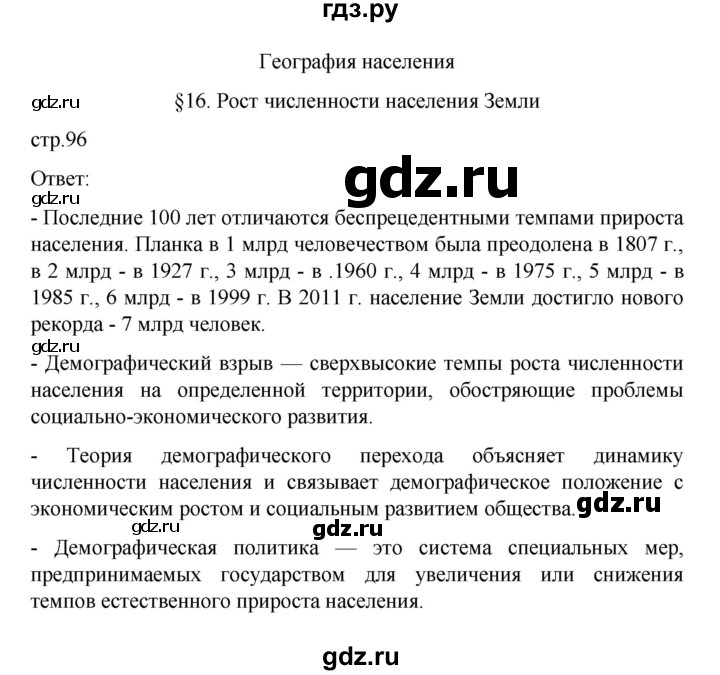 гдз.ру

География населения

gdz.ru §16. Рост численности населения Земли

стр.96

Ответ:

gdz.ru

gdz.ru

- Последние 100 лет отличаются беспрецедентными темпами прироста населения. Планка в 1 млрд человечеством была преодолена в 1807 г., в 2 млрд - в 1927 г., 3 млрд - в .1960 г., 4 млрд - в 1975 г., 5 млрд - в 1985 г., 6 млрд - в 1999 г. В 2011 г. население Земли достигло нового рекорда - 7 млрд человек.

gdz.ru

- Демографический взрыв — сверхвысокие темпы роста численности населения на определенной территории, обостряющие проблемы социально-экономического развития.

- Теория демографического перехода объясняет динамику численности населения и связывает демографическое положение с экономическим ростом и социальным развитием общества.

gdz.ru

gdz.ru

gdz.ru

- Демографическая политика — это система специальных мер, предпринимаемых государством для увеличения или снижения темпов естественного прироста населения.

gdz.ru